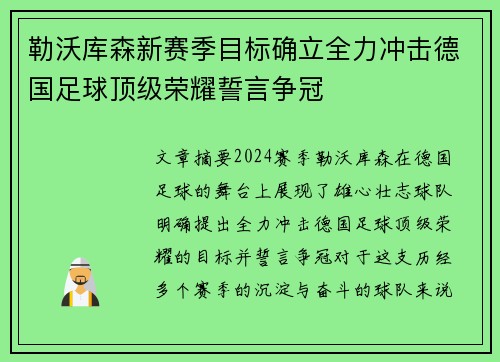 勒沃库森新赛季目标确立全力冲击德国足球顶级荣耀誓言争冠

文章摘要2024赛季勒沃库森在德国足球的舞台上展现了雄心壮志球队明确提出全力冲击德国足球顶级荣耀的目标并誓言争冠对于这支历经多个赛季的沉淀与奋斗的球队来说